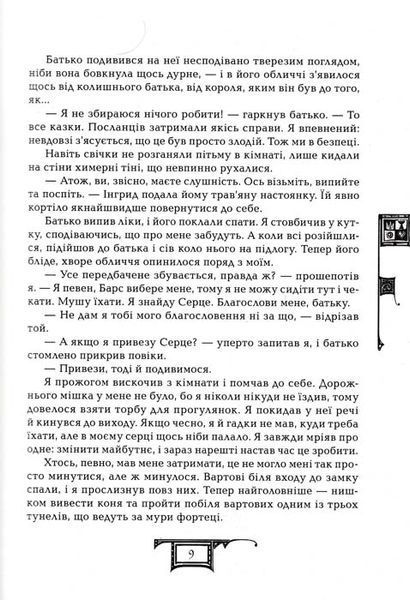 Батько подивився на неї несподівано тверезим поглядом, ніби вона бовкнула щось дурне, — і в його обличчі з'явилося щось від колишнього батька, від короля, яким він був до того, як...

— Я не збираюся нічого робити! — гаркнув батько. — То все казки. Посланців затримали якісь справи. Я впевнений: невдовзі з'ясується, що це був просто злодій. Тож ми в безпеці.

Навіть свічки не розганяли пітьму в кімнаті, лише кидали на стіни химерні тіні, що невпинно рухалися.

— Атож, ви, звісно, маєте слушність. Ось візьміть, випийте та поспіть. — Інгрид подала йому трав'яну настоянку. Їй явно кортіло якнайшвидше повернутися до себе.

Батько випив ліки, і його поклали спати. Я стовбичив у кутку, сподіваючись, що про мене забудуть. А коли всі розійшлися, підійшов до батька і сів коло нього на підлогу. Тепер його бліде, хворе обличчя опинилося поряд з моїм.

— Усе передбачене збувається, правда ж? — прошепотів я. — Я певен, Барс вибере мене, тому я не можу сидіти тут і чекати. Мушу їхати. Я знайду Серце. Благослови мене, батьку.

— Не дам я тобі мого благословення ні за що, — відрізав той.

— А якщо я привезу Серце? — уперто запитав я, і батько стомлено прикрив повіки.

— Привези, тоді й подивимося.

Я прожогом вискочив з кімнати і помчав до себе. Дорожнього мішка у мене не було, бо я ніколи нікуди не їздив, тому довелося взяти торбу для прогулянок. Я покидав у неї речі й кинувся до виходу. Якщо чесно, я й гадки не мав, куди треба їхати, але в моєму серці щось ніби палало. Я завжди мріяв про одне: змінити майбутнє, і зараз нарешті настав час це зробити.

Хтось, певно, мав мене затримати, це не могло мені так просто минутися, але ж минулося. Вартові біля входу до замку спали, і я прослизнув повз них. Тепер найголовніше — нишком вивести коня та пройти побіля вартових одним із трьох тунелів, що ведуть за мури фортеці.

9